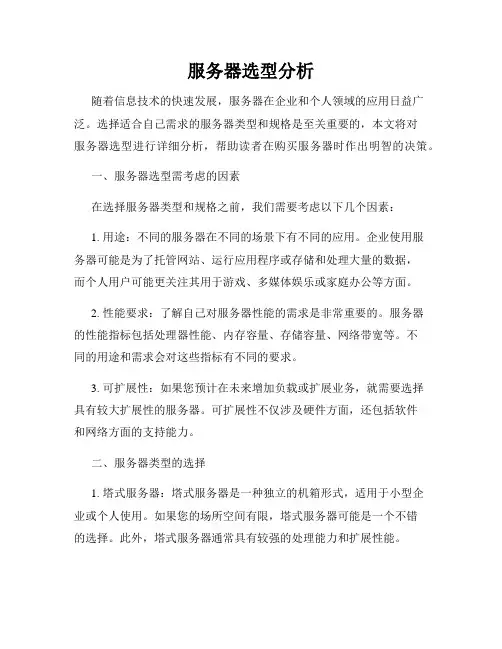 服务器选型分析

随着信息技术的快速发展，服务器在企业和个人领域的应用日益广泛。选择适合自己需求的服务器类型和规格是至关重要的，本文将对服务器选型进行详细分析，帮助读者在购买服务器时作出明智的决策。

一、服务器选型需考虑的因素

在选择服务器类型和规格之前，我们需要考虑以下几个因素：

1. 用途：不同的服务器在不同的场景下有不同的应用。企业使用服务器可能是为了托管网站、运行应用程序或存储和处理大量的数据，而个人用户可能更关注其用于游戏、多媒体娱乐或家庭办公等方面。

2. 性能要求：了解自己对服务器性能的需求是非常重要的。服务器的性能指标包括处理器性能、内存容量、存储容量、网络带宽等。不同的用途和需求会对这些指标有不同的要求。

3. 可扩展性：如果您预计在未来增加负载或扩展业务，就需要选择具有较大扩展性的服务器。可扩展性不仅涉及硬件方面，还包括软件和网络方面的支持能力。

二、服务器类型的选择

1. 塔式服务器：塔式服务器是一种独立的机箱形式，适用于小型企业或个人使用。如果您的场所空间有限，塔式服务器可能是一个不错的选择。此外，塔式服务器通常具有较强的处理能力和扩展性能。